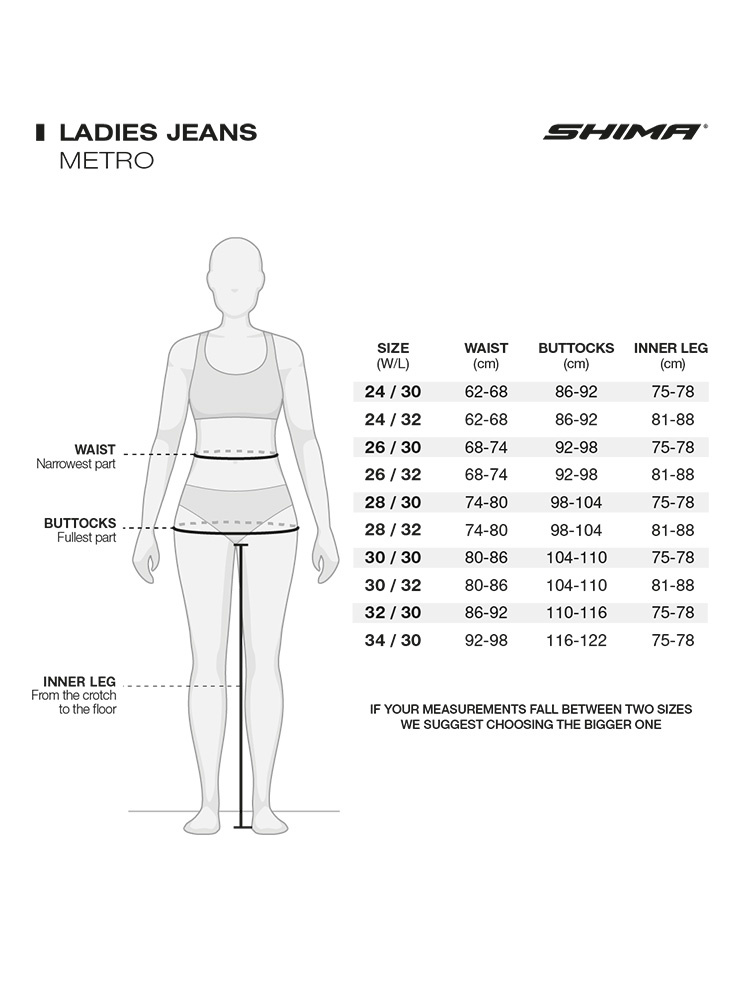 LADIES JEANS
METRO

SHIMA®

WAIST
Narrowest part

BUTTOCKS
Fullest part

INNER LEG
From the crotch to the floor

| SIZE (W/L) | WAIST (cm) | BUTTOCKS (cm) | INNER LEG (cm) |
|---|---|---|---|
| 24 / 30 | 62-68 | 86-92 | 75-78 |
| 24 / 32 | 62-68 | 86-92 | 81-88 |
| 26 / 30 | 68-74 | 92-98 | 75-78 |
| 26 / 32 | 68-74 | 92-98 | 81-88 |
| 28 / 30 | 74-80 | 98-104 | 75-78 |
| 28 / 32 | 74-80 | 98-104 | 81-88 |
| 30 / 30 | 80-86 | 104-110 | 75-78 |
| 30 / 32 | 80-86 | 104-110 | 81-88 |
| 32 / 30 | 86-92 | 110-116 | 75-78 |
| 34 / 30 | 92-98 | 116-122 | 75-78 |

IF YOUR MEASUREMENTS FALL BETWEEN TWO SIZES WE SUGGEST CHOOSING THE BIGGER ONE